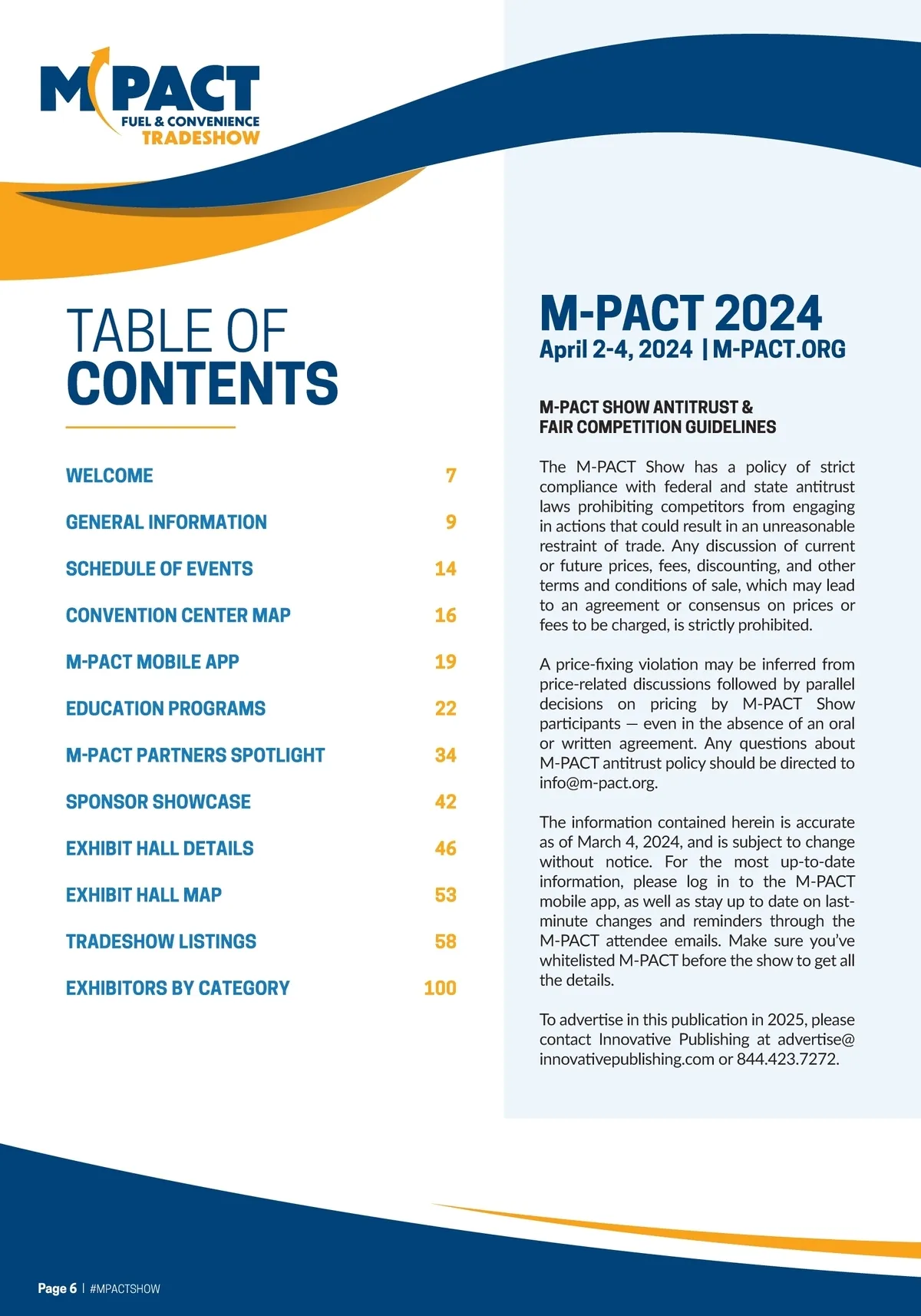 M PACT
FUEL & CONVENIENCE
TRADESHOW

TABLE OF
CONTENTS

| | |
|---|---|
| WELCOME | 7 |
| GENERAL INFORMATION | 9 |
| SCHEDULE OF EVENTS | 14 |
| CONVENTION CENTER MAP | 16 |
| M-PACT MOBILE APP | 19 |
| EDUCATION PROGRAMS | 22 |
| M-PACT PARTNERS SPOTLIGHT | 34 |
| SPONSOR SHOWCASE | 42 |
| EXHIBIT HALL DETAILS | 46 |
| EXHIBIT HALL MAP | 53 |
| TRADESHOW LISTINGS | 58 |
| EXHIBITORS BY CATEGORY | 100 |

M-PACT 2024
April 2-4, 2024 | M-PACT.ORG

M-PACT SHOW ANTITRUST &
FAIR COMPETITION GUIDELINES

The M-PACT Show has a policy of strict compliance with federal and state antitrust laws prohibiting competitors from engaging in actions that could result in an unreasonable restraint of trade. Any discussion of current or future prices, fees, discounting, and other terms and conditions of sale, which may lead to an agreement or consensus on prices or fees to be charged, is strictly prohibited.

A price-fixing violation may be inferred from price-related discussions followed by parallel decisions on pricing by M-PACT Show participants — even in the absence of an oral or written agreement. Any questions about M-PACT antitrust policy should be directed to info@m-pact.org.

The information contained herein is accurate as of March 4, 2024, and is subject to change without notice. For the most up-to-date information, please log in to the M-PACT mobile app, as well as stay up to date on last-minute changes and reminders through the M-PACT attendee emails. Make sure you've whitelisted M-PACT before the show to get all the details.

To advertise in this publication in 2025, please contact Innovative Publishing at advertise@innovativepublishing.com or 844.423.7272.

Page 6 | #MPACTSHOW